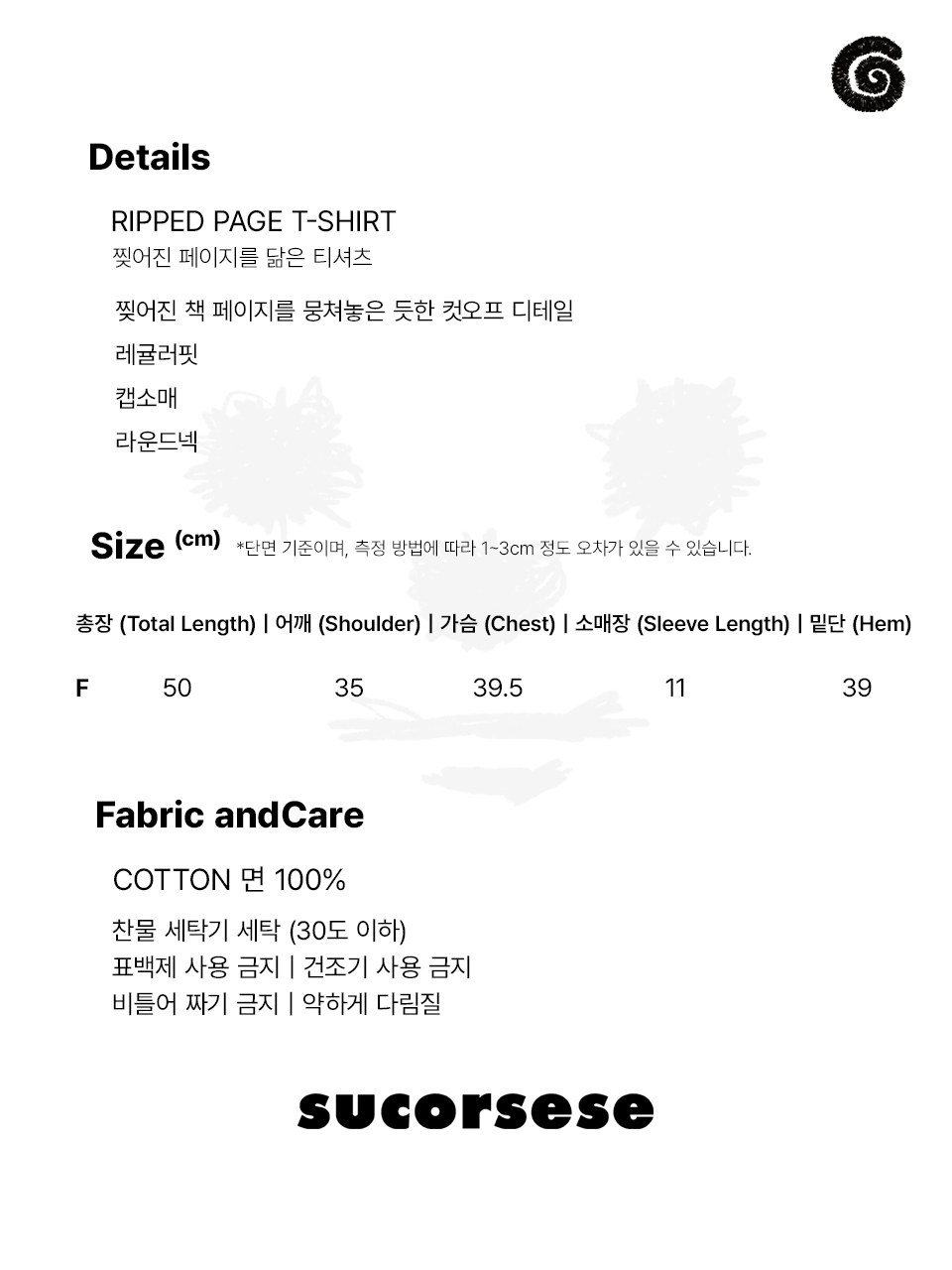 Details

RIPPED PAGE T-SHIRT
찢어진 페이지를 닮은 티셔츠

찢어진 책 페이지를 뭉쳐놓은 듯한 컷오프 디테일
레귤러핏
캡소매
라운드넥

Size (cm) *단면 기준이며, 측정 방법에 따라 1~3cm 정도 오차가 있을 수 있습니다.

| | 총장 (Total Length) | 어깨 (Shoulder) | 가슴 (Chest) | 소매장 (Sleeve Length) | 밑단 (Hem) |
|---|---|---|---|---|---|
| F | 50 | 35 | 39.5 | 11 | 39 |

Fabric andCare

COTTON 면 100%

찬물 세탁기 세탁 (30도 이하)
표백제 사용 금지 | 건조기 사용 금지
비틀어 짜기 금지 | 약하게 다림질

sucorsese